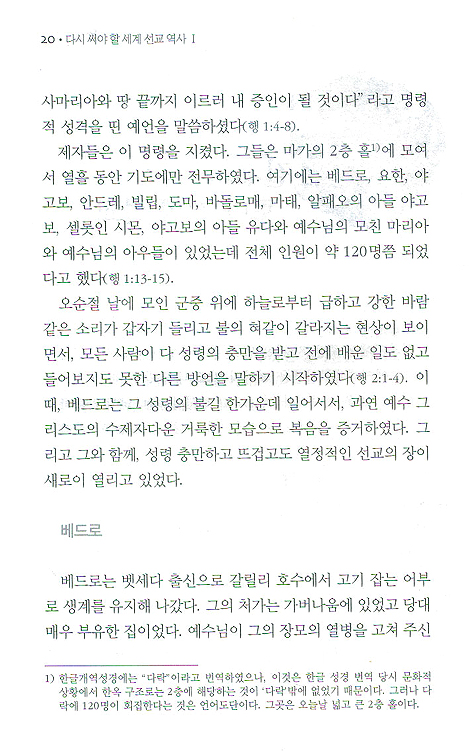 20 • 다시 써야 할 세계 선교 역사 I

사마리아와 땅 끝까지 이르러 내 증인이 될 것이다" 라고 명령적 성격을 띤 예언을 말씀하셨다(행 1:4-8).

제자들은 이 명령을 지켰다. 그들은 마가의 2층 홀$^{1)}$에 모여서 열흘 동안 기도에만 전무하였다. 여기에는 베드로, 요한, 야고보, 안드레, 빌립, 도마, 바돌로매, 마태, 알패오의 아들 야고보, 셀롯인 시몬, 야고보의 아들 유다와 예수님의 모친 마리아와 예수님의 아우들이 있었는데 전체 인원이 약 120명쯤 되었다고 했다(행 1:13-15).

오순절 날에 모인 군중 위에 하늘로부터 급하고 강한 바람 같은 소리가 갑자기 들리고 불의 혀같이 갈라지는 현상이 보이면서, 모든 사람이 다 성령의 충만을 받고 전에 배운 일도 없고 들어보지도 못한 다른 방언을 말하기 시작하였다(행 2:1-4). 이때, 베드로는 그 성령의 불길 한가운데 일어서서, 과연 예수 그리스도의 수제자다운 거룩한 모습으로 복음을 증거하였다. 그리고 그와 함께, 성령 충만하고 뜨겁고도 열정적인 선교의 장이 새로이 열리고 있었다.

베드로

베드로는 벳세다 출신으로 갈릴리 호수에서 고기 잡는 어부로 생계를 유지해 나갔다. 그의 처가는 가버나움에 있었고 당대 매우 부유한 집이었다. 예수님이 그의 장모의 열병을 고쳐 주신

1) 한글개역성경에는 "다락"이라고 번역하였으나, 이것은 한글 성경 번역 당시 문화적 상황에서 한옥 구조로는 2층에 해당하는 것이 '다락'밖에 없었기 때문이다. 그러나 다락에 120명이 회집한다는 것은 언어도단이다. 그곳은 오늘날 넓고 큰 2층 홀이다.